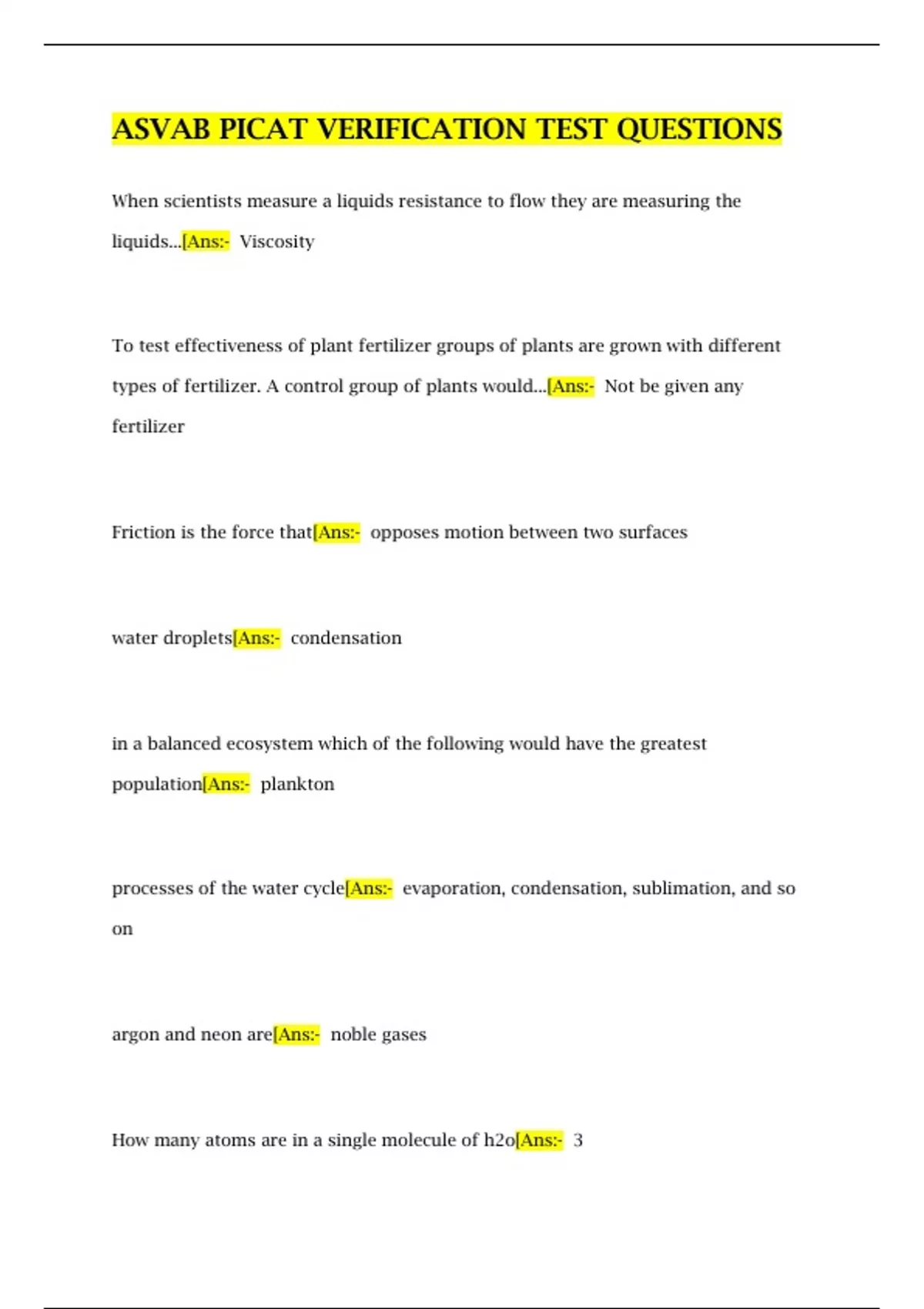 ASVAB PICAT VERIFICATION TEST QUESTIONS

When scientists measure a liquids resistance to flow they are measuring the liquids...[Ans:- Viscosity

To test effectiveness of plant fertilizer groups of plants are grown with different types of fertilizer. A control group of plants would...[Ans:- Not be given any fertilizer

Friction is the force that[Ans:- opposes motion between two surfaces

water droplets[Ans:- condensation

in a balanced ecosystem which of the following would have the greatest population[Ans:- plankton

processes of the water cycle[Ans:- evaporation, condensation, sublimation, and so on

argon and neon are[Ans:- noble gases

How many atoms are in a single molecule of h2o[Ans:- 3